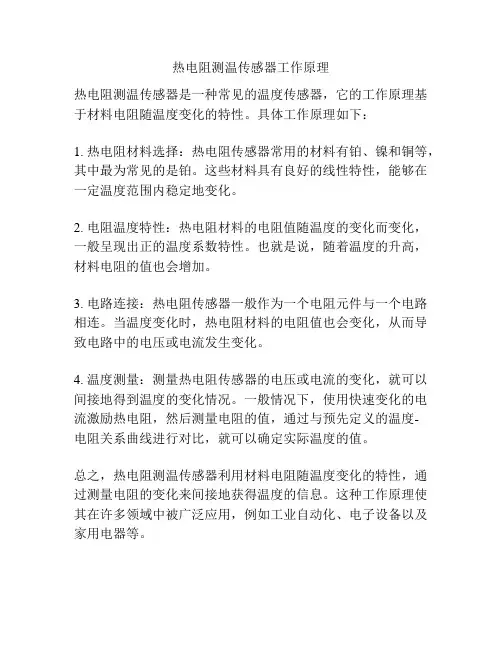 热电阻测温传感器工作原理

热电阻测温传感器是一种常见的温度传感器，它的工作原理基于材料电阻随温度变化的特性。具体工作原理如下：

1. 热电阻材料选择：热电阻传感器常用的材料有铂、镍和铜等，其中最为常见的是铂。这些材料具有良好的线性特性，能够在一定温度范围内稳定地变化。

2. 电阻温度特性：热电阻材料的电阻值随温度的变化而变化，一般呈现出正的温度系数特性。也就是说，随着温度的升高，材料电阻的值也会增加。

3. 电路连接：热电阻传感器一般作为一个电阻元件与一个电路相连。当温度变化时，热电阻材料的电阻值也会变化，从而导致电路中的电压或电流发生变化。

4. 温度测量：测量热电阻传感器的电压或电流的变化，就可以间接地得到温度的变化情况。一般情况下，使用快速变化的电流激励热电阻，然后测量电阻的值，通过与预先定义的温度-电阻关系曲线进行对比，就可以确定实际温度的值。

总之，热电阻测温传感器利用材料电阻随温度变化的特性，通过测量电阻的变化来间接地获得温度的信息。这种工作原理使其在许多领域中被广泛应用，例如工业自动化、电子设备以及家用电器等。